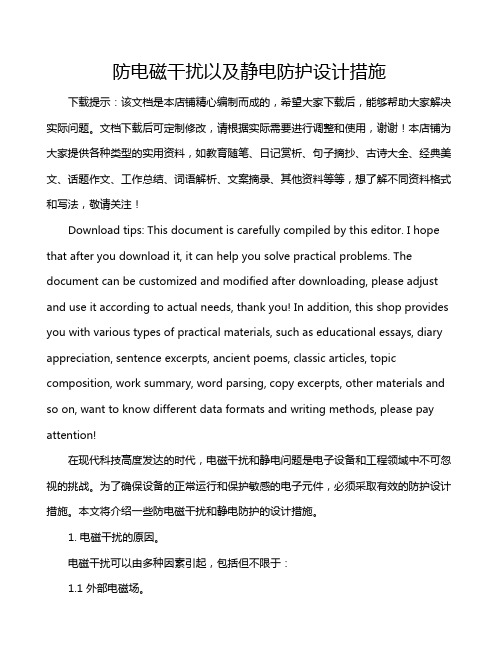 防电磁干扰以及静电防护设计措施

下载提示：该文档是本店铺精心编制而成的，希望大家下载后，能够帮助大家解决实际问题。文档下载后可定制修改，请根据实际需要进行调整和使用，谢谢！本店铺为大家提供各种类型的实用资料，如教育随笔、日记赏析、句子摘抄、古诗大全、经典美文、话题作文、工作总结、词语解析、文案摘录、其他资料等等，想了解不同资料格式和写法，敬请关注！

Download tips: This document is carefully compiled by this editor. I hope that after you download it, it can help you solve practical problems. The document can be customized and modified after downloading, please adjust and use it according to actual needs, thank you! In addition, this shop provides you with various types of practical materials, such as educational essays, diary appreciation, sentence excerpts, ancient poems, classic articles, topic composition, work summary, word parsing, copy excerpts, other materials and so on, want to know different data formats and writing methods, please pay attention!

在现代科技高度发达的时代，电磁干扰和静电问题是电子设备和工程领域中不可忽视的挑战。为了确保设备的正常运行和保护敏感的电子元件，必须采取有效的防护设计措施。本文将介绍一些防电磁干扰和静电防护的设计措施。

1. 电磁干扰的原因。

电磁干扰可以由多种因素引起，包括但不限于：

1.1 外部电磁场。